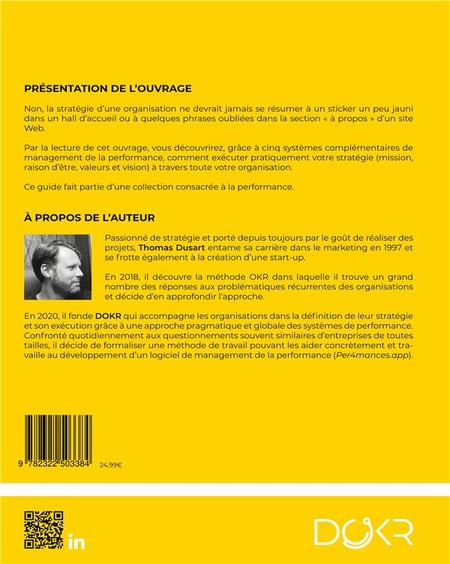 PRÉSENTATION DE L'OUVRAGE

Non, la stratégie d'une organisation ne devrait jamais se résumer à un sticker un peu jauni dans un hall d'accueil ou à quelques phrases oubliées dans la section « à propos » d'un site Web.

Par la lecture de cet ouvrage, vous découvrirez, grâce à cinq systèmes complémentaires de management de la performance, comment exécuter pratiquement votre stratégie (mission, raison d'être, valeurs et vision) à travers toute votre organisation.

Ce guide fait partie d'une collection consacrée à la performance.

À PROPOS DE L'AUTEUR

Passionné de stratégie et porté depuis toujours par le goût de réaliser des projets, Thomas Dusart entame sa carrière dans le marketing en 1997 et se frotte également à la création d'une start-up.

En 2018, il découvre la méthode OKR dans laquelle il trouve un grand nombre des réponses aux problématiques récurrentes des organisations et décide d'en approfondir l'approche.

En 2020, il fonde DOKR qui accompagne les organisations dans la définition de leur stratégie et son exécution grâce à une approche pragmatique et globale des systèmes de performance. Confronté quotidiennement aux questionnements souvent similaires d'entreprises de toutes tailles, il décide de formaliser une méthode de travail pouvant les aider concrètement et travaille au développement d'un logiciel de management de la performance (Per4mances.app).

9 782322 503384 24,99€

in

DOKR